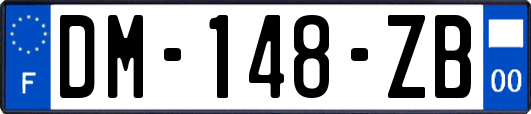 F
DM-148-ZB
00